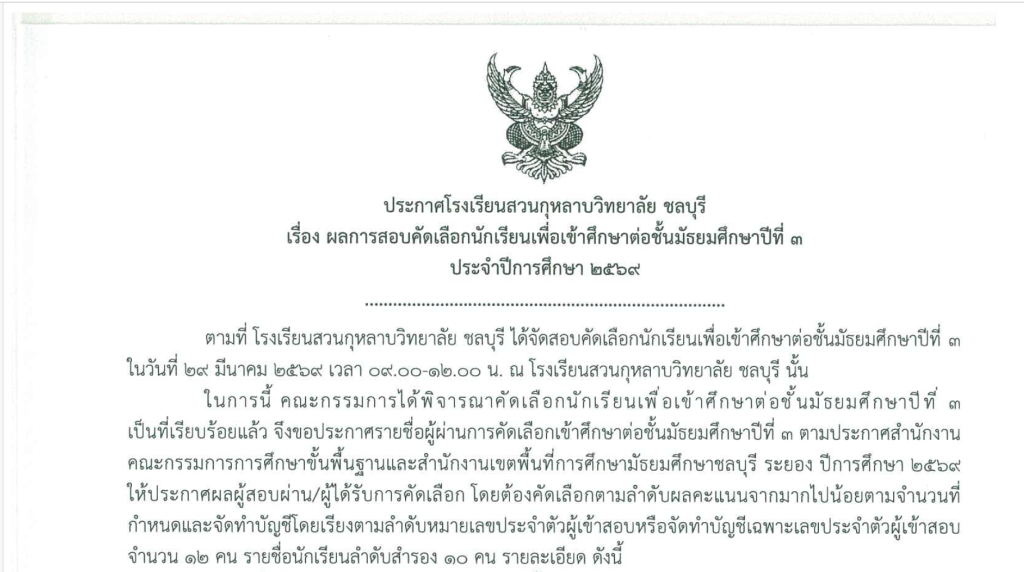 ประกาศโรงเรียนสวนกุหลาบวิทยาลัย ชลบุรี
เรื่อง ผลการสอบคัดเลือกนักเรียนเพื่อเข้าศึกษาต่อชั้นมัธยมศึกษาปีที่ ๓
ประจำปีการศึกษา ๒๕๖๙

ตามที่ โรงเรียนสวนกุหลาบวิทยาลัย ชลบุรี ได้จัดสอบคัดเลือกนักเรียนเพื่อเข้าศึกษาต่อชั้นมัธยมศึกษาปีที่ ๓ ในวันที่ ๒๙ มีนาคม ๒๕๖๙ เวลา ๐๙.๐๐-๑๒.๐๐ น. ณ โรงเรียนสวนกุหลาบวิทยาลัย ชลบุรี นั้น

ในการนี้ คณะกรรมการได้พิจารณาคัดเลือกนักเรียนเพื่อเข้าศึกษาต่อชั้นมัธยมศึกษาปีที่ ๓ เป็นที่เรียบร้อยแล้ว จึงขอประกาศรายชื่อผู้ผ่านการคัดเลือกเข้าศึกษาต่อชั้นมัธยมศึกษาปีที่ ๓ ตามประกาศสำนักงานคณะกรรมการการศึกษาขั้นพื้นฐานและสำนักงานเขตพื้นที่การศึกษามัธยมศึกษาชลบุรี ระยอง ปีการศึกษา ๒๕๖๙ ให้ประกาศผลผู้สอบผ่าน/ผู้ได้รับการคัดเลือก โดยต้องคัดเลือกตามลำดับผลคะแนนจากมากไปน้อยตามจำนวนที่กำหนดและจัดทำบัญชีโดยเรียงตามลำดับหมายเลขประจำตัวผู้เข้าสอบหรือจัดทำบัญชีเฉพาะเลขประจำตัวผู้เข้าสอบ จำนวน ๑๒ คน รายชื่อนักเรียนลำดับสำรอง ๑๐ คน รายละเอียด ดังนี้